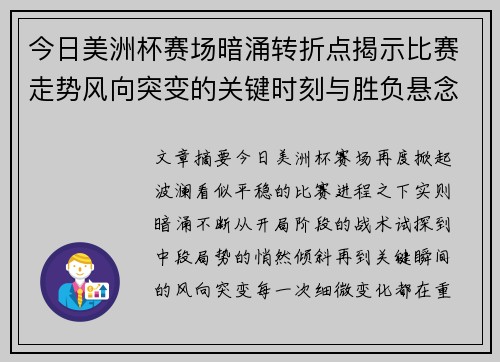 今日美洲杯赛场暗涌转折点揭示比赛走势风向突变的关键时刻与胜负悬念

文章摘要今日美洲杯赛场再度掀起波澜看似平稳的比赛进程之下实则暗涌不断从开局阶段的战术试探到中段局势的悄然倾斜再到关键瞬间的风向突变每一次细微变化都在重